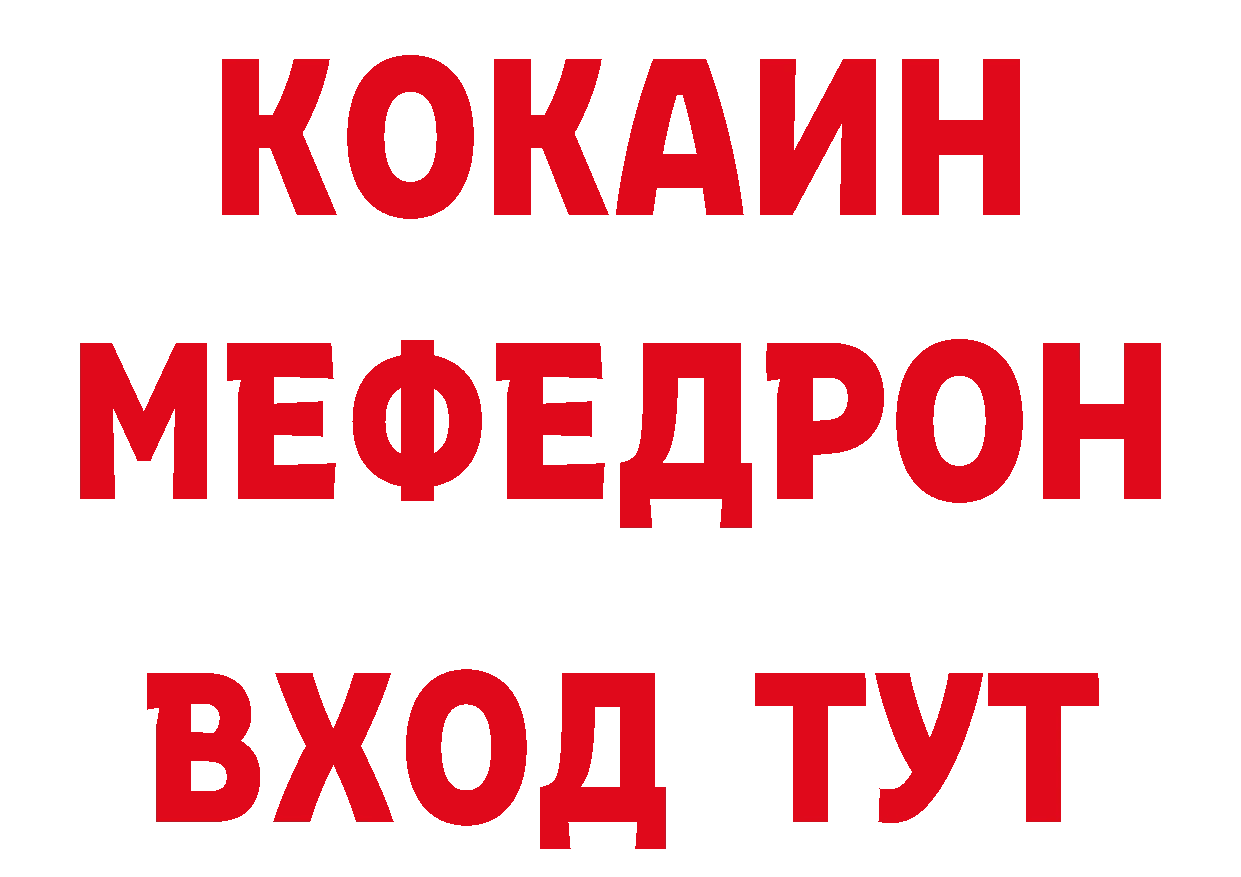 КОКАИН
МЕФЕДРОН
ВХОД ТУТ